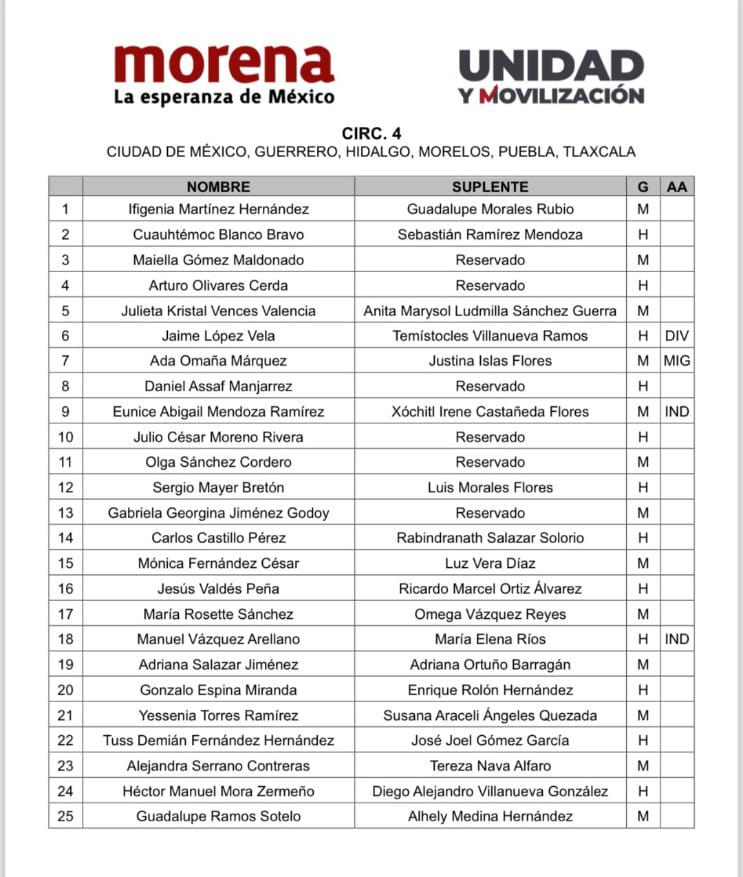 morena
La esperanza de México

UNIDAD
Y MOVILIZACIÓN

CIRC. 4
CIUDAD DE MÉXICO, GUERRERO, HIDALGO, MORELOS, PUEBLA, TLAXCALA

| | NOMBRE | SUPLENTE | G | AA |
|---|---|---|---|---|
| 1 | Ifigenia Martínez Hernández | Guadalupe Morales Rubio | M | |
| 2 | Cuauhtémoc Blanco Bravo | Sebastián Ramírez Mendoza | H | |
| 3 | Maiella Gómez Maldonado | Reservado | M | |
| 4 | Arturo Olivares Cerda | Reservado | H | |
| 5 | Julieta Kristal Vences Valencia | Anita Marysol Ludmilla Sánchez Guerra | M | |
| 6 | Jaime López Vela | Temístocles Villanueva Ramos | H | DIV |
| 7 | Ada Omaña Márquez | Justina Islas Flores | M | MIG |
| 8 | Daniel Assaf Manjarrez | Reservado | H | |
| 9 | Eunice Abigail Mendoza Ramírez | Xóchitl Irene Castañeda Flores | M | IND |
| 10 | Julio César Moreno Rivera | Reservado | H | |
| 11 | Olga Sánchez Cordero | Reservado | M | |
| 12 | Sergio Mayer Bretón | Luis Morales Flores | H | |
| 13 | Gabriela Georgina Jiménez Godoy | Reservado | M | |
| 14 | Carlos Castillo Pérez | Rabindranath Salazar Solorio | H | |
| 15 | Mónica Fernández César | Luz Vera Díaz | M | |
| 16 | Jesús Valdés Peña | Ricardo Marcel Ortiz Álvarez | H | |
| 17 | María Rosette Sánchez | Omega Vázquez Reyes | M | |
| 18 | Manuel Vázquez Arellano | María Elena Ríos | H | IND |
| 19 | Adriana Salazar Jiménez | Adriana Ortuño Barragán | M | |
| 20 | Gonzalo Espina Miranda | Enrique Rolón Hernández | H | |
| 21 | Yessenia Torres Ramírez | Susana Araceli Ángeles Quezada | M | |
| 22 | Tuss Demián Fernández Hernández | José Joel Gómez García | H | |
| 23 | Alejandra Serrano Contreras | Tereza Nava Alfaro | M | |
| 24 | Héctor Manuel Mora Zermeño | Diego Alejandro Villanueva González | H | |
| 25 | Guadalupe Ramos Sotelo | Alhely Medina Hernández | M | |